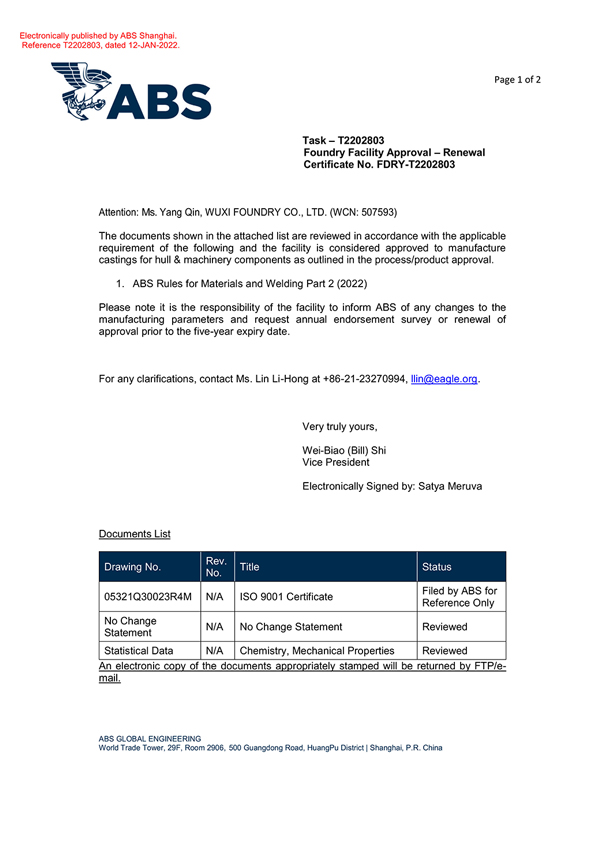 Electronically published by ABS Shanghai.
Reference T2202803, dated 12-JAN-2022.

ABS

Page 1 of 2

Task – T2202803
Foundry Facility Approval – Renewal
Certificate No. FDRY-T2202803

Attention: Ms. Yang Qin, WUXI FOUNDRY CO., LTD. (WCN: 507593)

The documents shown in the attached list are reviewed in accordance with the applicable requirement of the following and the facility is considered approved to manufacture castings for hull & machinery components as outlined in the process/product approval.

1. ABS Rules for Materials and Welding Part 2 (2022)

Please note it is the responsibility of the facility to inform ABS of any changes to the manufacturing parameters and request annual endorsement survey or renewal of approval prior to the five-year expiry date.

For any clarifications, contact Ms. Lin Li-Hong at +86-21-23270994, llin@eagle.org.

Very truly yours,

Wei-Biao (Bill) Shi
Vice President

Electronically Signed by: Satya Meruva

Documents List

| Drawing No. | Rev. No. | Title | Status |
|---|---|---|---|
| 05321Q30023R4M | N/A | ISO 9001 Certificate | Filed by ABS for Reference Only |
| No Change Statement | N/A | No Change Statement | Reviewed |
| Statistical Data | N/A | Chemistry, Mechanical Properties | Reviewed |

An electronic copy of the documents appropriately stamped will be returned by FTP/e-mail.

ABS GLOBAL ENGINEERING
World Trade Tower, 29F, Room 2906, 500 Guangdong Road, HuangPu District | Shanghai, P.R. China